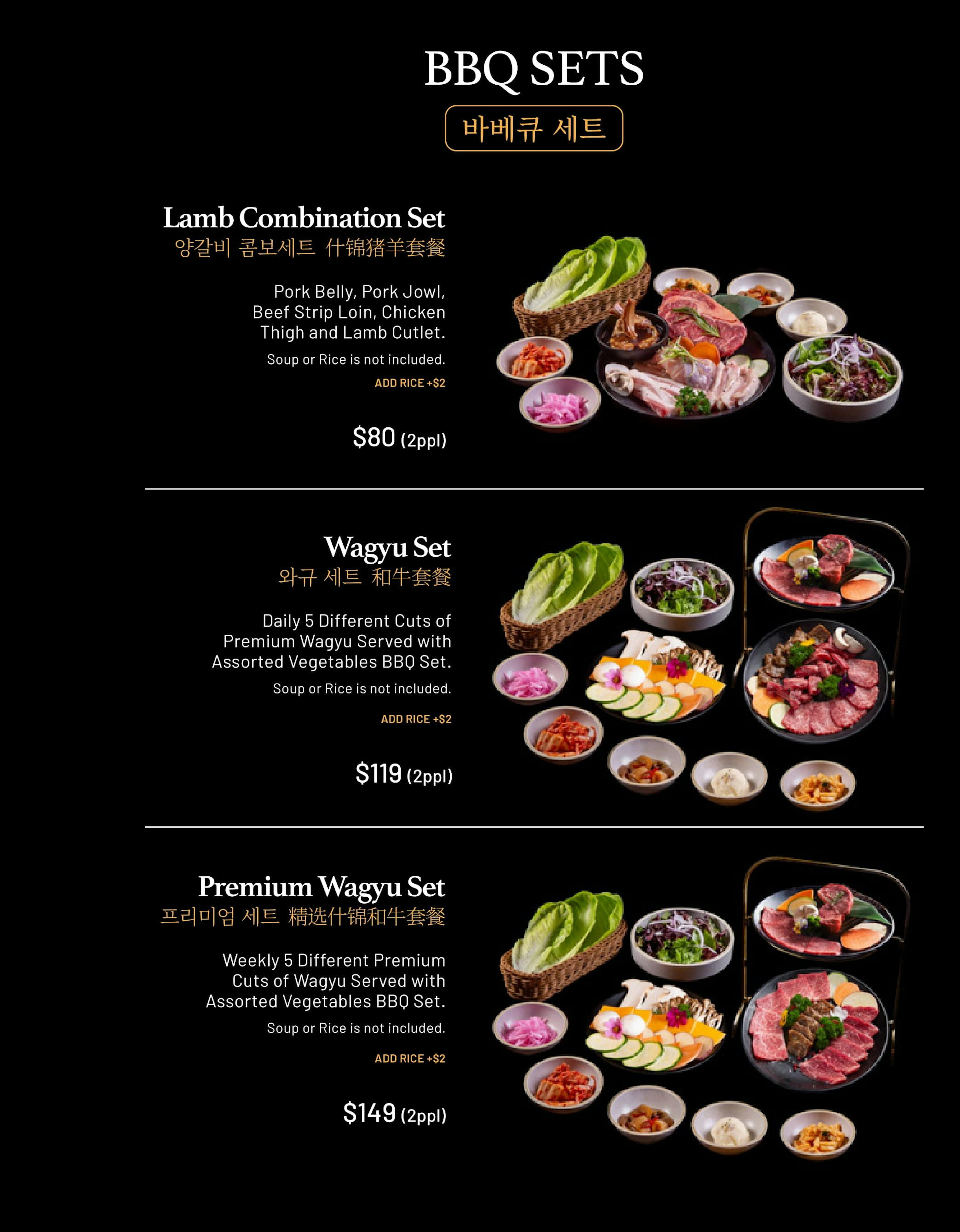 BBQ SETS

바베큐 세트

Lamb Combination Set
양갈비 콤보세트 什锦猪羊套餐

Pork Belly, Pork Jowl, Beef Strip Loin, Chicken Thigh and Lamb Cutlet.

Soup or Rice is not included.

ADD RICE +$2

$80 (2ppl)

Wagyu Set
와규 세트 和牛套餐

Daily 5 Different Cuts of Premium Wagyu Served with Assorted Vegetables BBQ Set.

Soup or Rice is not included.

ADD RICE +$2

$119 (2ppl)

Premium Wagyu Set
프리미엄 세트 精选什锦和牛套餐

Weekly 5 Different Premium Cuts of Wagyu Served with Assorted Vegetables BBQ Set.

Soup or Rice is not included.

ADD RICE +$2

$149 (2ppl)